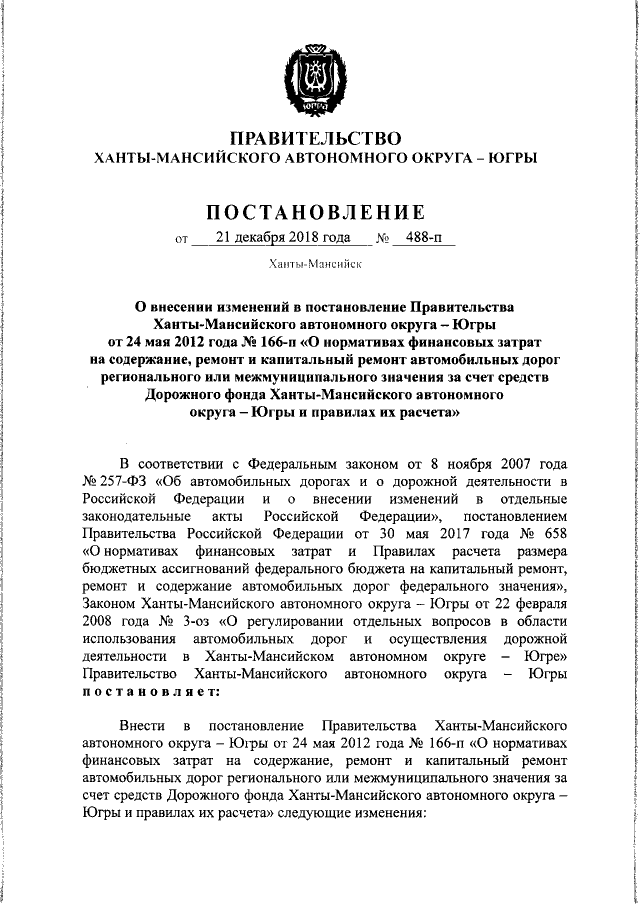 ЮГРА

ПРАВИТЕЛЬСТВО
ХАНТЫ-МАНСИЙСКОГО АВТОНОМНОГО ОКРУГА – ЮГРЫ

ПОСТАНОВЛЕНИЕ

от 21 декабря 2018 года № 488-п

Ханты-Мансийск

О внесении изменений в постановление Правительства Ханты-Мансийского автономного округа – Югры от 24 мая 2012 года № 166-п «О нормативах финансовых затрат на содержание, ремонт и капитальный ремонт автомобильных дорог регионального или межмуниципального значения за счет средств Дорожного фонда Ханты-Мансийского автономного округа – Югры и правилах их расчета»

В соответствии с Федеральным законом от 8 ноября 2007 года № 257-ФЗ «Об автомобильных дорогах и о дорожной деятельности в Российской Федерации и о внесении изменений в отдельные законодательные акты Российской Федерации», постановлением Правительства Российской Федерации от 30 мая 2017 года № 658 «О нормативах финансовых затрат и Правилах расчета размера бюджетных ассигнований федерального бюджета на капитальный ремонт, ремонт и содержание автомобильных дорог федерального значения», Законом Ханты-Мансийского автономного округа – Югры от 22 февраля 2008 года № 3-оз «О регулировании отдельных вопросов в области использования автомобильных дорог и осуществления дорожной деятельности в Ханты-Мансийском автономном округе – Югре» Правительство Ханты-Мансийского автономного округа – Югры постановляет:

Внести в постановление Правительства Ханты-Мансийского автономного округа – Югры от 24 мая 2012 года № 166-п «О нормативах финансовых затрат на содержание, ремонт и капитальный ремонт автомобильных дорог регионального или межмуниципального значения за счет средств Дорожного фонда Ханты-Мансийского автономного округа – Югры и правилах их расчета» следующие изменения: